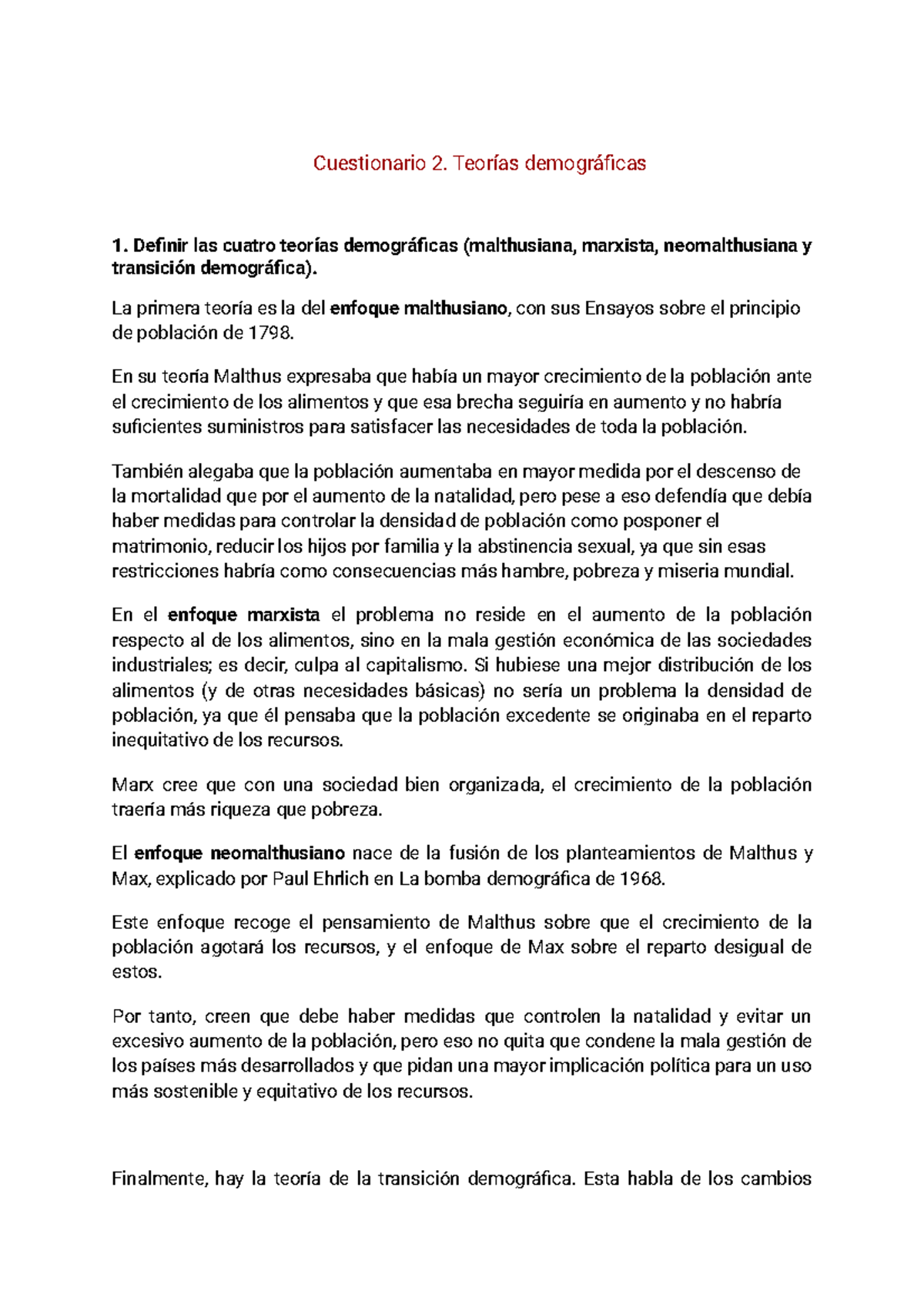 Cuestionario 2. Teorías demográficas

1. Definir las cuatro teorías demográficas (malthusiana, marxista, neomalthusiana y transición demográfica).

La primera teoría es la del enfoque malthusiano, con sus Ensayos sobre el principio de población de 1798.

En su teoría Malthus expresaba que había un mayor crecimiento de la población ante el crecimiento de los alimentos y que esa brecha seguiría en aumento y no habría suficientes suministros para satisfacer las necesidades de toda la población.

También alegaba que la población aumentaba en mayor medida por el descenso de la mortalidad que por el aumento de la natalidad, pero pese a eso defendía que debía haber medidas para controlar la densidad de población como posponer el matrimonio, reducir los hijos por familia y la abstinencia sexual, ya que sin esas restricciones habría como consecuencias más hambre, pobreza y miseria mundial.

En el enfoque marxista el problema no reside en el aumento de la población respecto al de los alimentos, sino en la mala gestión económica de las sociedades industriales; es decir, culpa al capitalismo. Si hubiese una mejor distribución de los alimentos (y de otras necesidades básicas) no sería un problema la densidad de población, ya que él pensaba que la población excedente se originaba en el reparto inequitativo de los recursos.

Marx cree que con una sociedad bien organizada, el crecimiento de la población traería más riqueza que pobreza.

El enfoque neomalthusiano nace de la fusión de los planteamientos de Malthus y Max, explicado por Paul Ehrlich en La bomba demográfica de 1968.

Este enfoque recoge el pensamiento de Malthus sobre que el crecimiento de la población agotará los recursos, y el enfoque de Max sobre el reparto desigual de estos.

Por tanto, creen que debe haber medidas que controlen la natalidad y evitar un excesivo aumento de la población, pero eso no quita que condene la mala gestión de los países más desarrollados y que pidan una mayor implicación política para un uso más sostenible y equitativo de los recursos.

Finalmente, hay la teoría de la transición demográfica. Esta habla de los cambios